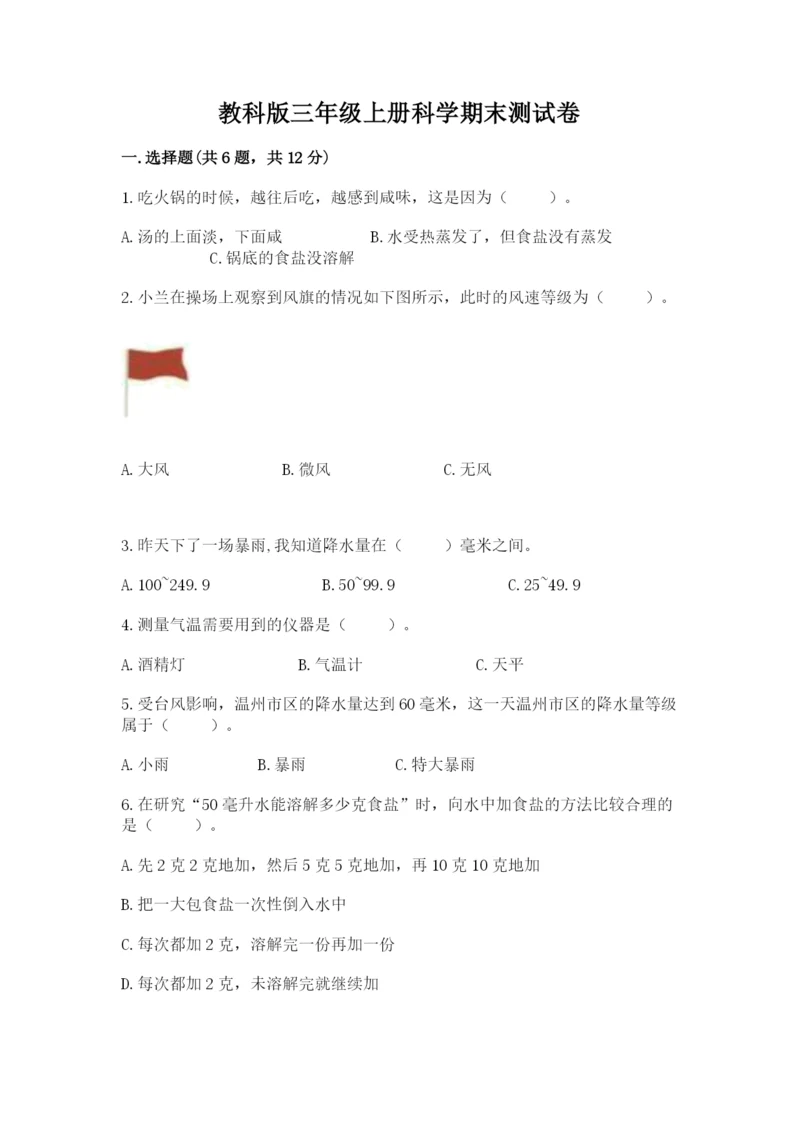 教科版三年级上册科学期末测试卷

一.选择题(共6题，共12分)

1.吃火锅的时候，越往后吃，越感到咸味，这是因为（　　）。

A.汤的上面淡，下面咸　　B.水受热蒸发了，但食盐没有蒸发　　C.锅底的食盐没溶解

2.小兰在操场上观察到风旗的情况如下图所示，此时的风速等级为（　　）。

A.大风　　B.微风　　C.无风

3.昨天下了一场暴雨,我知道降水量在（　　）毫米之间。

A.100~249.9　　B.50~99.9　　C.25~49.9

4.测量气温需要用到的仪器是（　　）。

A.酒精灯　　B.气温计　　C.天平

5.受台风影响，温州市区的降水量达到60毫米，这一天温州市区的降水量等级属于（　　）。

A.小雨　　B.暴雨　　C.特大暴雨

6.在研究“50毫升水能溶解多少克食盐”时，向水中加食盐的方法比较合理的是（　　）。

A.先2克2克地加，然后5克5克地加，再10克10克地加

B.把一大包食盐一次性倒入水中

C.每次都加2克，溶解完一份再加一份

D.每次都加2克，未溶解完就继续加